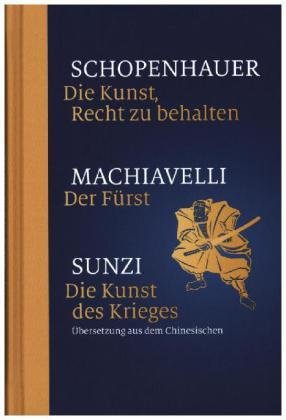 SCHOPENHAUER
Die Kunst, Recht zu behalten

MACHIAVELLI
Der Fürst

SUNZI
Die Kunst des Krieges
Übersetzung aus dem Chinesischen